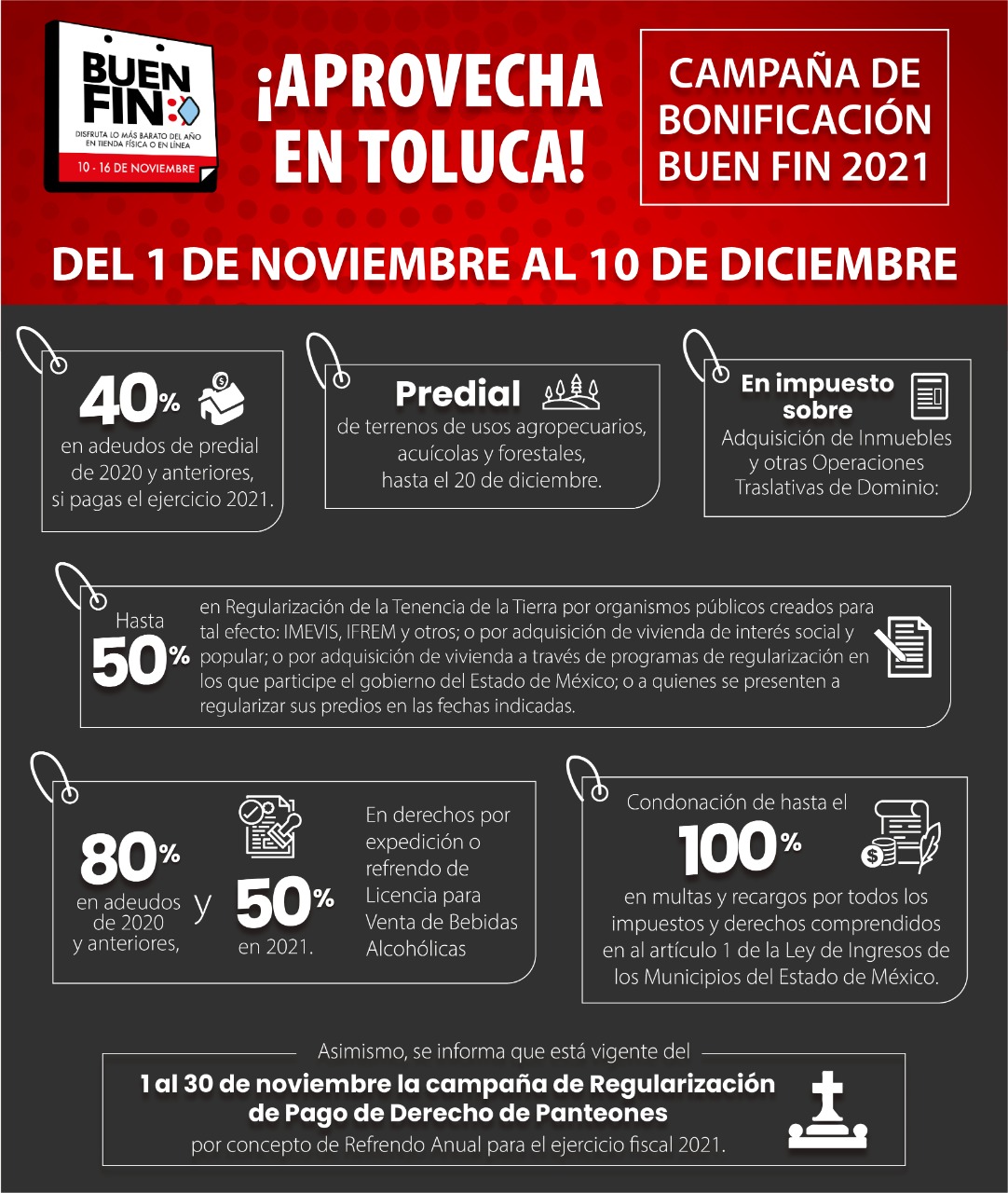 BUEN FIN

DISFRUTA LO MÁS BARATO DEL AÑO EN TIENDA FÍSICA O EN LÍNEA

10 - 16 DE NOVIEMBRE

¡APROVECHA EN TOLUCA!

CAMPAÑA DE BONIFICACIÓN BUEN FIN 2021

DEL 1 DE NOVIEMBRE AL 10 DE DICIEMBRE

40% en adeudos de predial de 2020 y anteriores, si pagas el ejercicio 2021.

Predial de terrenos de usos agropecuarios, acuícolas y forestales, hasta el 20 de diciembre.

En impuesto sobre Adquisición de Inmuebles y otras Operaciones Traslativas de Dominio:

Hasta 50% en Regularización de la Tenencia de la Tierra por organismos públicos creados para tal efecto: IMEVIS, IFREM y otros; o por adquisición de vivienda de interés social y popular; o por adquisición de vivienda a través de programas de regularización en los que participe el gobierno del Estado de México; o a quienes se presenten a regularizar sus predios en las fechas indicadas.

80% en adeudos de 2020 y anteriores, y 50% en 2021.

En derechos por expedición o refrendo de Licencia para Venta de Bebidas Alcohólicas

Condonación de hasta el 100% en multas y recargos por todos los impuestos y derechos comprendidos en al artículo 1 de la Ley de Ingresos de los Municipios del Estado de México.

Asimismo, se informa que está vigente del

1 al 30 de noviembre la campaña de Regularización de Pago de Derecho de Panteones

por concepto de Refrendo Anual para el ejercicio fiscal 2021.